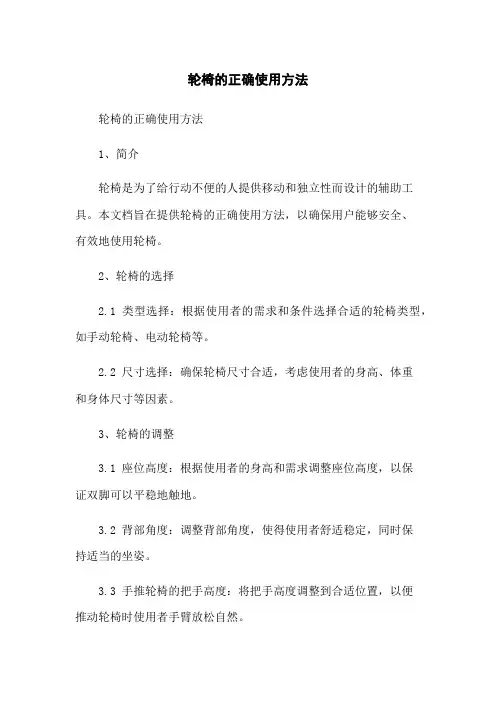 轮椅的正确使用方法

轮椅的正确使用方法

1、简介

轮椅是为了给行动不便的人提供移动和独立性而设计的辅助工具。本文档旨在提供轮椅的正确使用方法，以确保用户能够安全、有效地使用轮椅。

2、轮椅的选择

2.1 类型选择：根据使用者的需求和条件选择合适的轮椅类型，如手动轮椅、电动轮椅等。

2.2 尺寸选择：确保轮椅尺寸合适，考虑使用者的身高、体重和身体尺寸等因素。

3、轮椅的调整

3.1 座位高度：根据使用者的身高和需求调整座位高度，以保证双脚可以平稳地触地。

3.2 背部角度：调整背部角度，使得使用者舒适稳定，同时保持适当的坐姿。

3.3 手推轮椅的把手高度：将把手高度调整到合适位置，以便推动轮椅时使用者手臂放松自然。